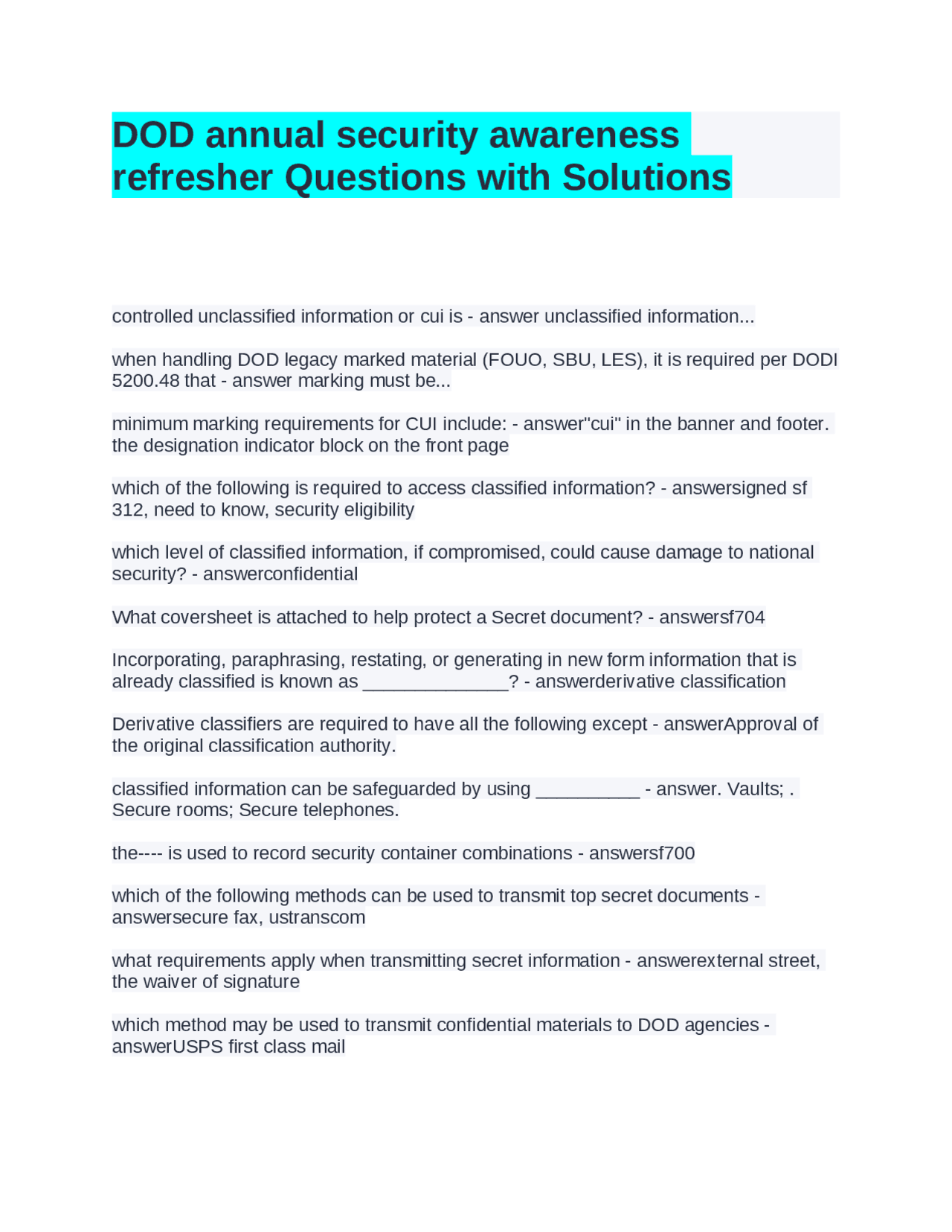 DOD annual security awareness refresher Questions with Solutions

controlled unclassified information or cui is - answer unclassified information...

when handling DOD legacy marked material (FOUO, SBU, LES), it is required per DODI 5200.48 that - answer marking must be...

minimum marking requirements for CUI include: - answer"cui" in the banner and footer. the designation indicator block on the front page

which of the following is required to access classified information? - answersigned sf 312, need to know, security eligibility

which level of classified information, if compromised, could cause damage to national security? - answerconfidential

What coversheet is attached to help protect a Secret document? - answersf704

Incorporating, paraphrasing, restating, or generating in new form information that is already classified is known as ______________? - answerderivative classification

Derivative classifiers are required to have all the following except - answerApproval of the original classification authority.

classified information can be safeguarded by using __________ - answer. Vaults; . Secure rooms; Secure telephones.

the---- is used to record security container combinations - answersf700

which of the following methods can be used to transmit top secret documents - answersecure fax, ustranscom

what requirements apply when transmitting secret information - answerexternal street, the waiver of signature

which method may be used to transmit confidential materials to DOD agencies - answerUSPS first class mail